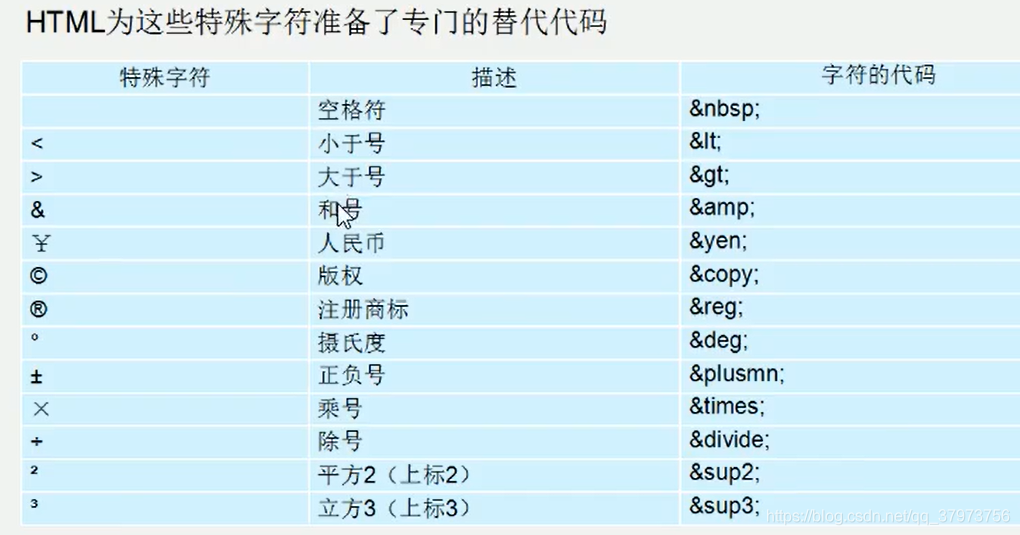 HTML为这些特殊字符准备了专门的替代代码

| 特殊字符 | 描述 | 字符的代码 |
|---|---|---|
|  | 空格符 | &nbsp; |
| < | 小于号 | &lt; |
| > | 大于号 | &gt; |
| & | 和号 | &amp; |
| ￥ | 人民币 | &yen; |
| © | 版权 | &copy; |
| ® | 注册商标 | &reg; |
| ° | 摄氏度 | &deg; |
| ± | 正负号 | &plusmn; |
| × | 乘号 | &times; |
| ÷ | 除号 | &divide; |
| ² | 平方2（上标2） | &sup2; |
| ³ | 立方3（上标3） | &sup3; |

https://blog.csdn.net/qq_37973756